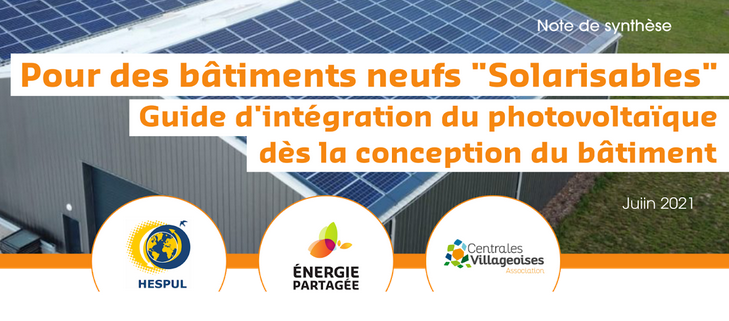 Note de synthèse

Pour des bâtiments neufs "Solarisables"

Guide d'intégration du photovoltaïque dès la conception du bâtiment

Juiin 2021

HESPUL

ÉNERGIE PARTAGÉE

Centrales Villageoises Association